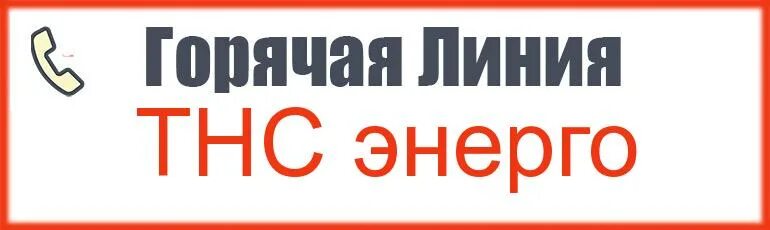 Горячая Линия
ТНС энерго